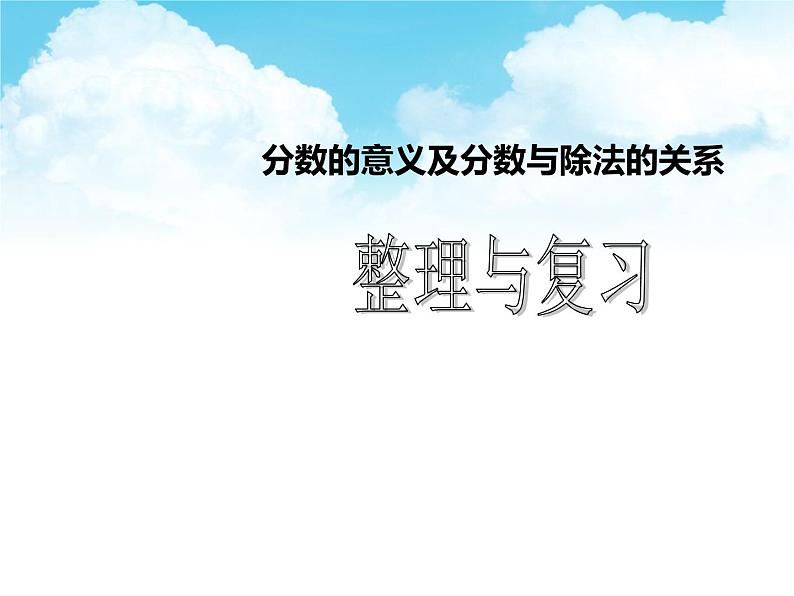 分数的意义及分数与除法的关系

整理与复习